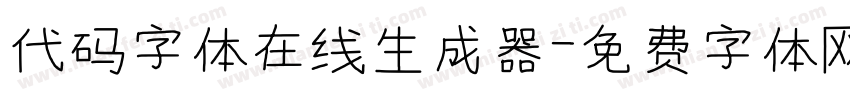 代码字体在线生成器-免费字体网